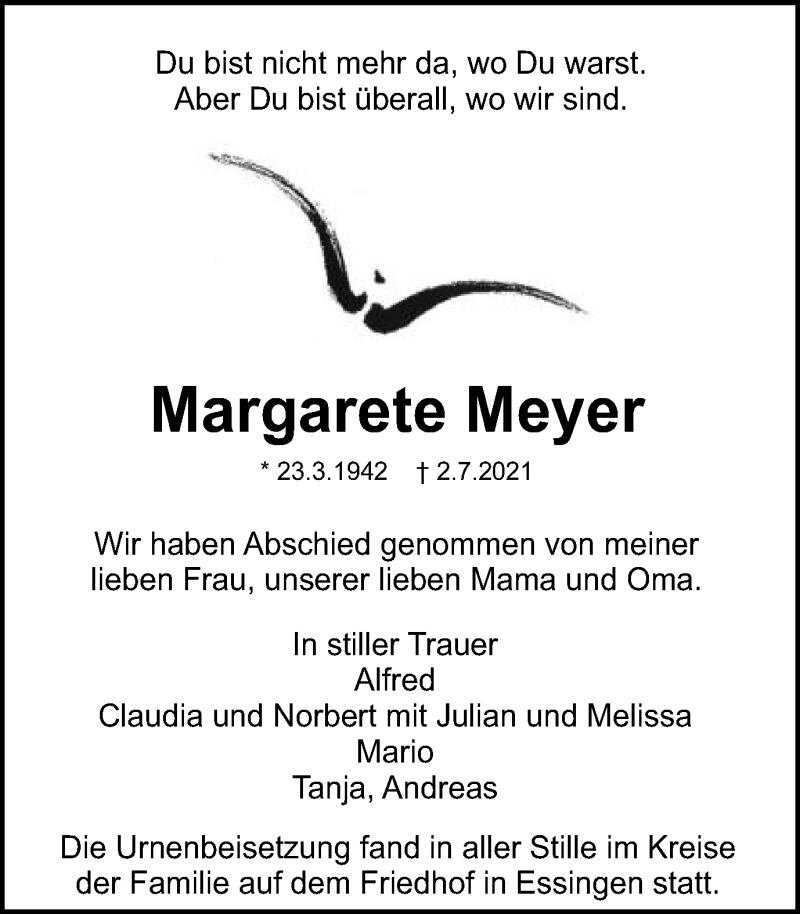 Du bist nicht mehr da, wo Du warst.
Aber Du bist überall, wo wir sind.

Margarete Meyer

* 23.3.1942 † 2.7.2021

Wir haben Abschied genommen von meiner lieben Frau, unserer lieben Mama und Oma.

In stiller Trauer
Alfred
Claudia und Norbert mit Julian und Melissa
Mario
Tanja, Andreas

Die Urnenbeisetzung fand in aller Stille im Kreise der Familie auf dem Friedhof in Essingen statt.